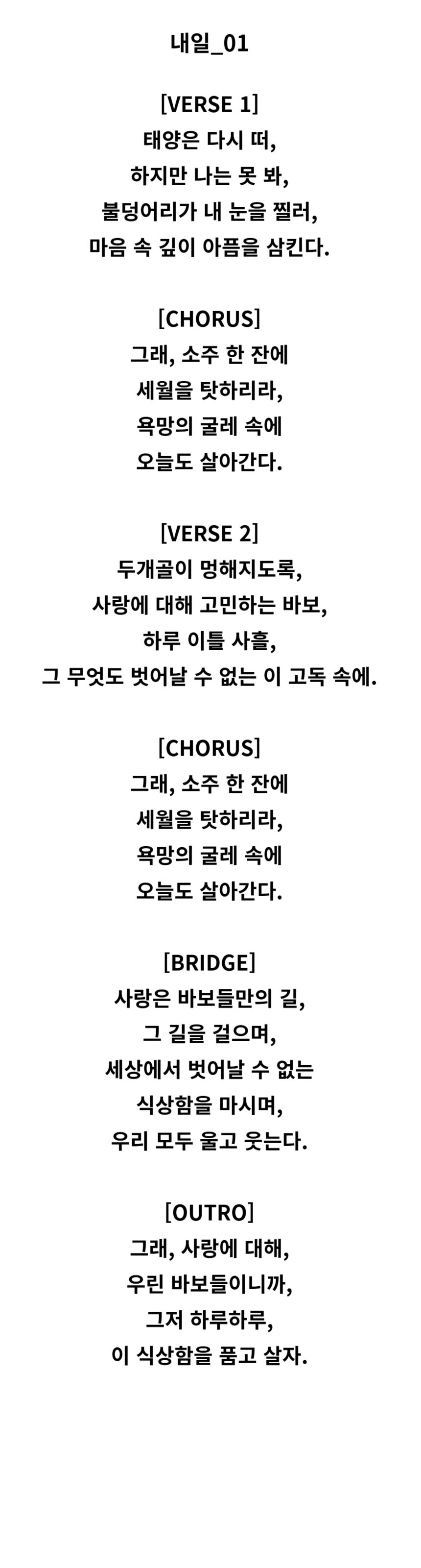 내일_01

[VERSE 1]
태양은 다시 떠,
하지만 나는 못 봐,
불덩어리가 내 눈을 찔러,
마음 속 깊이 아픔을 삼킨다.

[CHORUS]
그래, 소주 한 잔에
세월을 탓하리라,
욕망의 굴레 속에
오늘도 살아간다.

[VERSE 2]
두개골이 멍해지도록,
사랑에 대해 고민하는 바보,
하루 이틀 사흘,
그 무엇도 벗어날 수 없는 이 고독 속에.

[CHORUS]
그래, 소주 한 잔에
세월을 탓하리라,
욕망의 굴레 속에
오늘도 살아간다.

[BRIDGE]
사랑은 바보들만의 길,
그 길을 걸으며,
세상에서 벗어날 수 없는
식상함을 마시며,
우리 모두 울고 웃는다.

[OUTRO]
그래, 사랑에 대해,
우린 바보들이니까,
그저 하루하루,
이 식상함을 품고 살자.